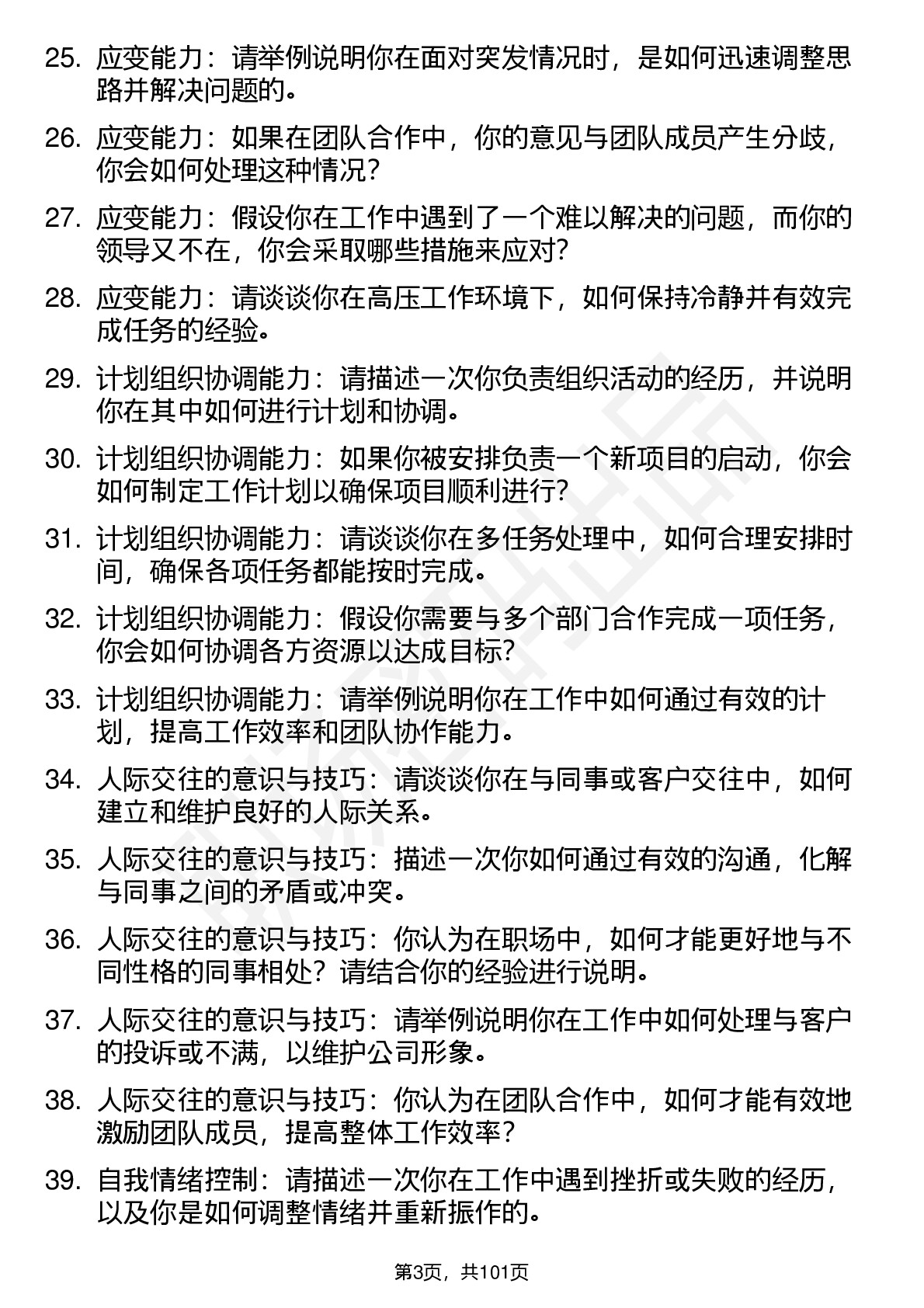 25. 应变能力：请举例说明你在面对突发情况时，是如何迅速调整思路并解决问题的。

26. 应变能力：如果在团队合作中，你的意见与团队成员产生分歧，你会如何处理这种情况？

27. 应变能力：假设你在工作中遇到了一个难以解决的问题，而你的领导又不在，你会采取哪些措施来应对？

28. 应变能力：请谈谈你在高压工作环境下，如何保持冷静并有效完成任务的经验。

29. 计划组织协调能力：请描述一次你负责组织活动的经历，并说明你在其中如何进行计划和协调。

30. 计划组织协调能力：如果你被安排负责一个新项目的启动，你会如何制定工作计划以确保项目顺利进行？

31. 计划组织协调能力：请谈谈你在多任务处理中，如何合理安排时间，确保各项任务都能按时完成。

32. 计划组织协调能力：假设你需要与多个部门合作完成一项任务，你会如何协调各方资源以达成目标？

33. 计划组织协调能力：请举例说明你在工作中如何通过有效的计划，提高工作效率和团队协作能力。

34. 人际交往的意识与技巧：请谈谈你在与同事或客户交往中，如何建立和维护良好的人际关系。

35. 人际交往的意识与技巧：描述一次你如何通过有效的沟通，化解与同事之间的矛盾或冲突。

36. 人际交往的意识与技巧：你认为在职场中，如何才能更好地与不同性格的同事相处？请结合你的经验进行说明。

37. 人际交往的意识与技巧：请举例说明你在工作中如何处理与客户的投诉或不满，以维护公司形象。

38. 人际交往的意识与技巧：你认为在团队合作中，如何才能有效地激励团队成员，提高整体工作效率？

39. 自我情绪控制：请描述一次你在工作中遇到挫折或失败的经历，以及你是如何调整情绪并重新振作的。

第3页，共101页